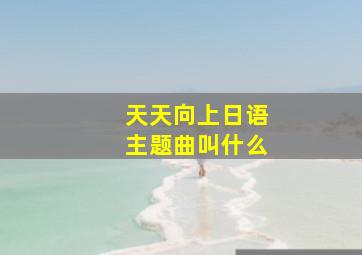 天天向上日语
主题曲叫什么